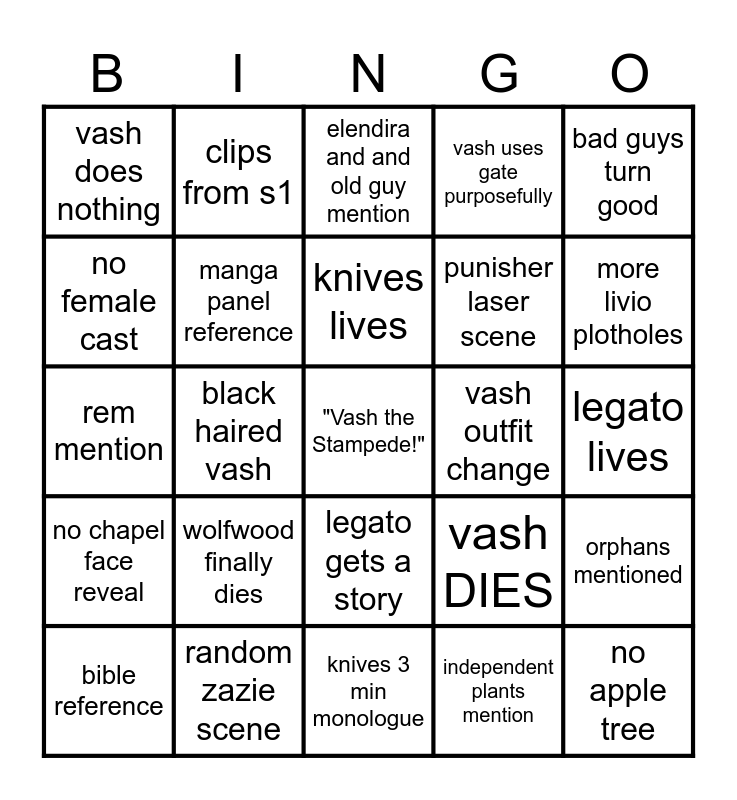 | B | I | N | G | O |
|---|---|---|---|---|
| vash does nothing | clips from s1 | elendira and and old guy mention | vash uses gate purposefully | bad guys turn good |
| no female cast | manga panel reference | knives lives | punisher laser scene | more livio plotholes |
| rem mention | black haired vash | "Vash the Stampede!" | vash outfit change | legato lives |
| no chapel face reveal | wolfwood finally dies | legato gets a story | vash DIES | orphans mentioned |
| bible reference | random zazie scene | knives 3 min monologue | independent plants mention | no apple tree |